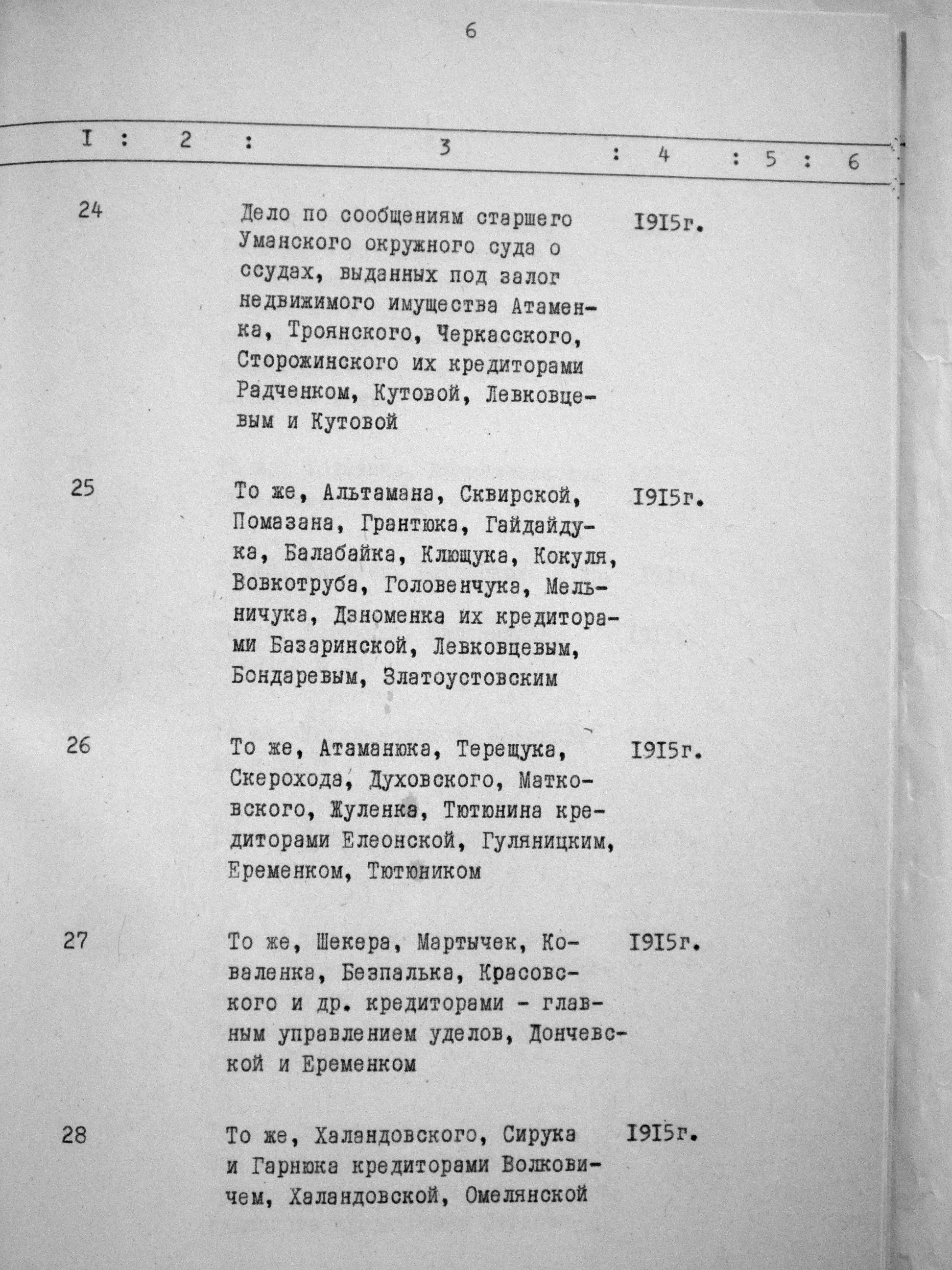 6

| I | 2 | 3 | 4 | 5 | 6 |
|---|---|---|---|---|---|
| 24 | | Дело по сообщениям старшего Уманского окружного суда о ссудах, выданных под залог недвижимого имущества Атаменка, Троянского, Черкасского, Сторожинского их кредиторами Радченком, Кутовой, Левковцевым и Кутовой | I9I5г. | | |
| 25 | | То же, Альтамана, Сквирской, Помазана, Грантюка, Гайдайдука, Балабайка, Клющука, Кокуля, Вовкотруба, Головенчука, Мельничука, Дзноменка их кредиторами Базаринской, Левковцевым, Бондаревым, Златоустовским | I9I5г. | | |
| 26 | | То же, Атаманюка, Терещука, Скерохода, Духовского, Матковского, Жуленка, Тютюнина кредиторами Елеонской, Гуляницким, Еременком, Тютюником | I9I5г. | | |
| 27 | | То же, Шекера, Мартычек, Коваленка, Безпалька, Красовского и др. кредиторами - главным управлением уделов, Дончевской и Еременком | I9I5г. | | |
| 28 | | То же, Халандовского, Сирука и Гарнюка кредиторами Волковичем, Халандовской, Омелянской | I9I5г. | | |